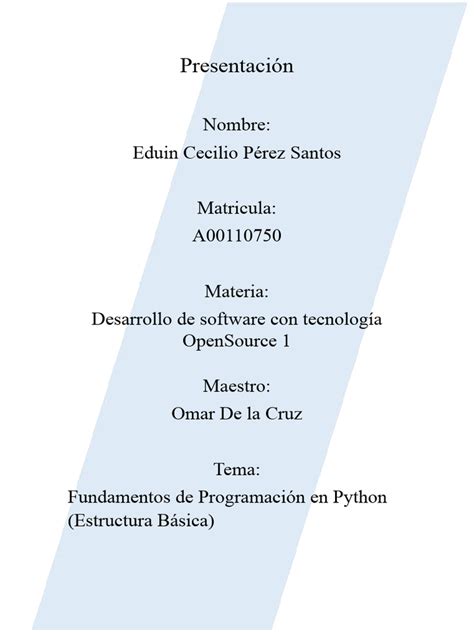 Presentación

Nombre:
Eduin Cecilio Pérez Santos

Matricula:
A00110750

Materia:
Desarrollo de software con tecnología OpenSource 1

Maestro:
Omar De la Cruz

Tema:
Fundamentos de Programación en Python (Estructura Básica)